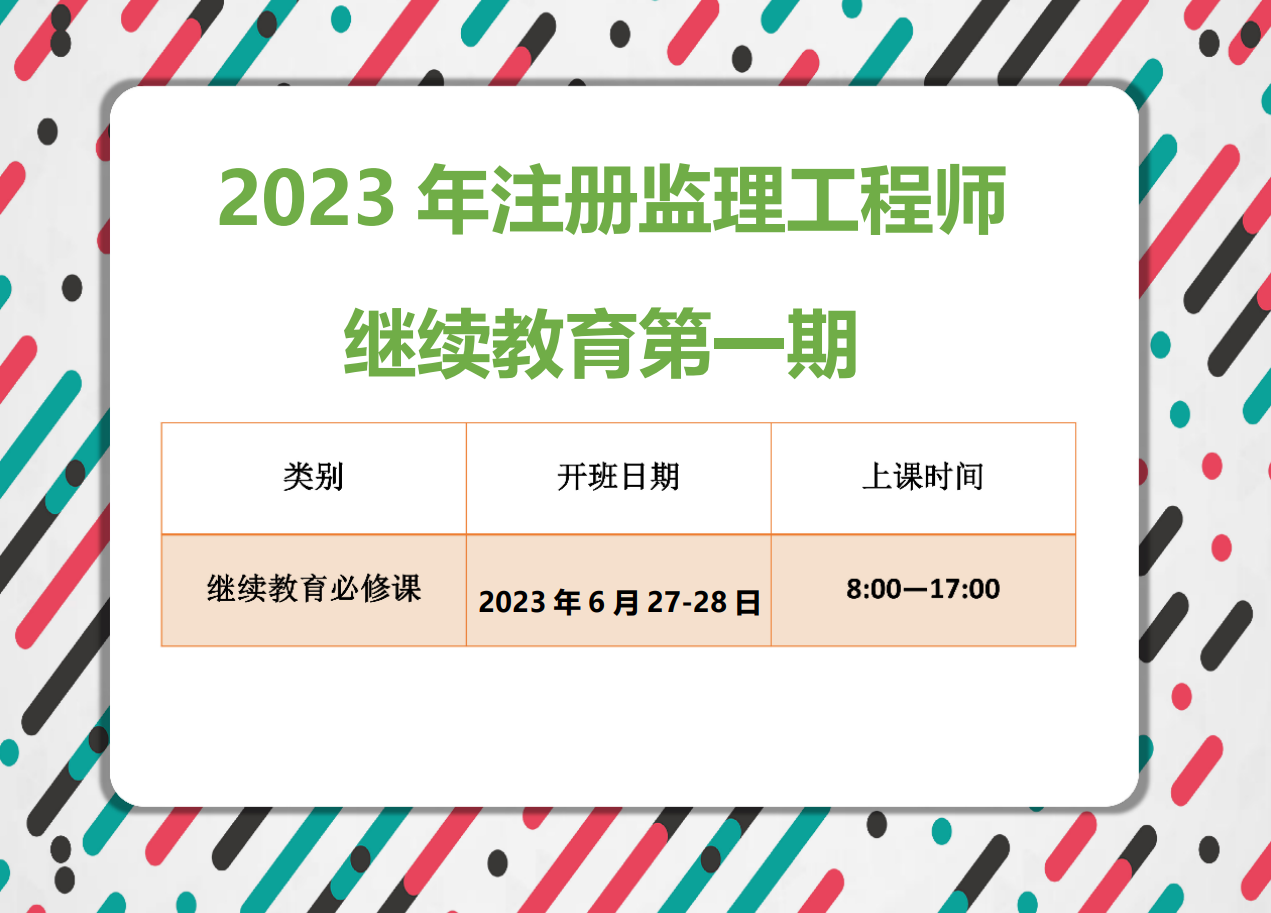 2023 年注册监理工程师

继续教育第一期

| 类别 | 开班日期 | 上课时间 |
|---|---|---|
| 继续教育必修课 | 2023 年 6 月 27-28 日 | 8:00—17:00 |